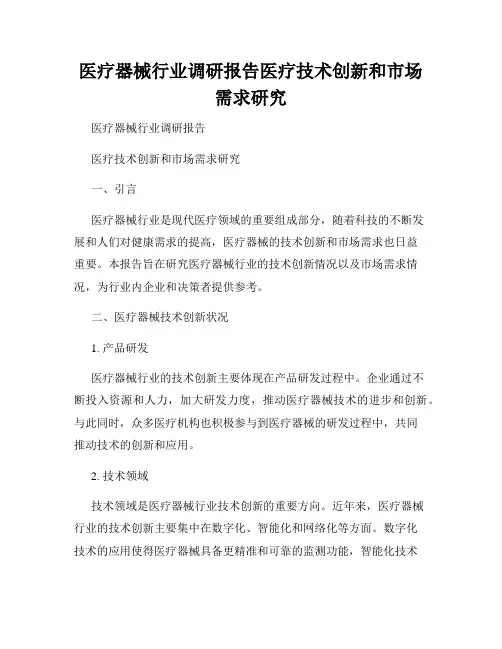 医疗器械行业调研报告医疗技术创新和市场需求研究

医疗器械行业调研报告

医疗技术创新和市场需求研究

一、引言

医疗器械行业是现代医疗领域的重要组成部分，随着科技的不断发展和人们对健康需求的提高，医疗器械的技术创新和市场需求也日益重要。本报告旨在研究医疗器械行业的技术创新情况以及市场需求情况，为行业内企业和决策者提供参考。

二、医疗器械技术创新状况

1. 产品研发

医疗器械行业的技术创新主要体现在产品研发过程中。企业通过不断投入资源和人力，加大研发力度，推动医疗器械技术的进步和创新。与此同时，众多医疗机构也积极参与到医疗器械的研发过程中，共同推动技术的创新和应用。

2. 技术领域

技术领域是医疗器械行业技术创新的重要方向。近年来，医疗器械行业的技术创新主要集中在数字化、智能化和网络化等方面。数字化技术的应用使得医疗器械具备更精准和可靠的监测功能，智能化技术